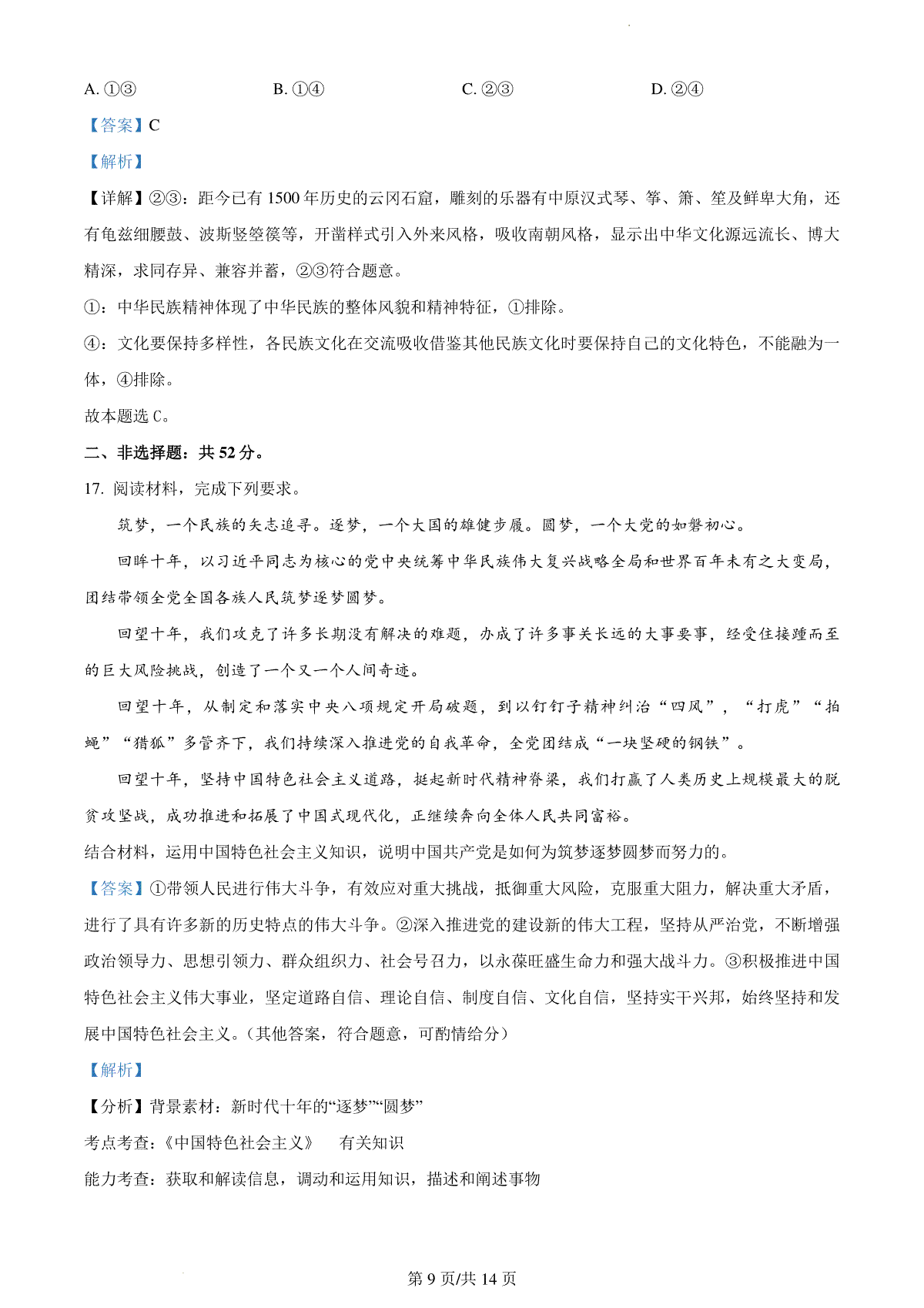 A. ①③　　B. ①④　　C. ②③　　D. ②④

【答案】C

【解析】

【详解】②③：距今已有 1500 年历史的云冈石窟，雕刻的乐器有中原汉式琴、筝、箫、笙及鲜卑大角，还有龟兹细腰鼓、波斯竖箜篌等，开凿样式引入外来风格，吸收南朝风格，显示出中华文化源远流长、博大精深，求同存异、兼容并蓄，②③符合题意。

①：中华民族精神体现了中华民族的整体风貌和精神特征，①排除。

④：文化要保持多样性，各民族文化在交流吸收借鉴其他民族文化时要保持自己的文化特色，不能融为一体，④排除。

故本题选 C。

二、非选择题：共 52 分。

17. 阅读材料，完成下列要求。

筑梦，一个民族的矢志追寻。逐梦，一个大国的雄健步履。圆梦，一个大党的如磐初心。

回眸十年，以习近平同志为核心的党中央统筹中华民族伟大复兴战略全局和世界百年未有之大变局，团结带领全党全国各族人民筑梦逐梦圆梦。

回望十年，我们攻克了许多长期没有解决的难题，办成了许多事关长远的大事要事，经受住接踵而至的巨大风险挑战，创造了一个又一个人间奇迹。

回望十年，从制定和落实中央八项规定开局破题，到以钉钉子精神纠治“四风”，“打虎”“拍蝇”“猎狐”多管齐下，我们持续深入推进党的自我革命，全党团结成“一块坚硬的钢铁”。

回望十年，坚持中国特色社会主义道路，挺起新时代精神脊梁，我们打赢了人类历史上规模最大的脱贫攻坚战，成功推进和拓展了中国式现代化，正继续奔向全体人民共同富裕。

结合材料，运用中国特色社会主义知识，说明中国共产党是如何为筑梦逐梦圆梦而努力的。

【答案】①带领人民进行伟大斗争，有效应对重大挑战，抵御重大风险，克服重大阻力，解决重大矛盾，进行了具有许多新的历史特点的伟大斗争。②深入推进党的建设新的伟大工程，坚持从严治党，不断增强政治领导力、思想引领力、群众组织力、社会号召力，以永葆旺盛生命力和强大战斗力。③积极推进中国特色社会主义伟大事业，坚定道路自信、理论自信、制度自信、文化自信，坚持实干兴邦，始终坚持和发展中国特色社会主义。（其他答案，符合题意，可酌情给分）

【解析】

【分析】背景素材：新时代十年的“逐梦”“圆梦”

考点考查：《中国特色社会主义》　有关知识

能力考查：获取和解读信息，调动和运用知识，描述和阐述事物

第 9 页/共 14 页